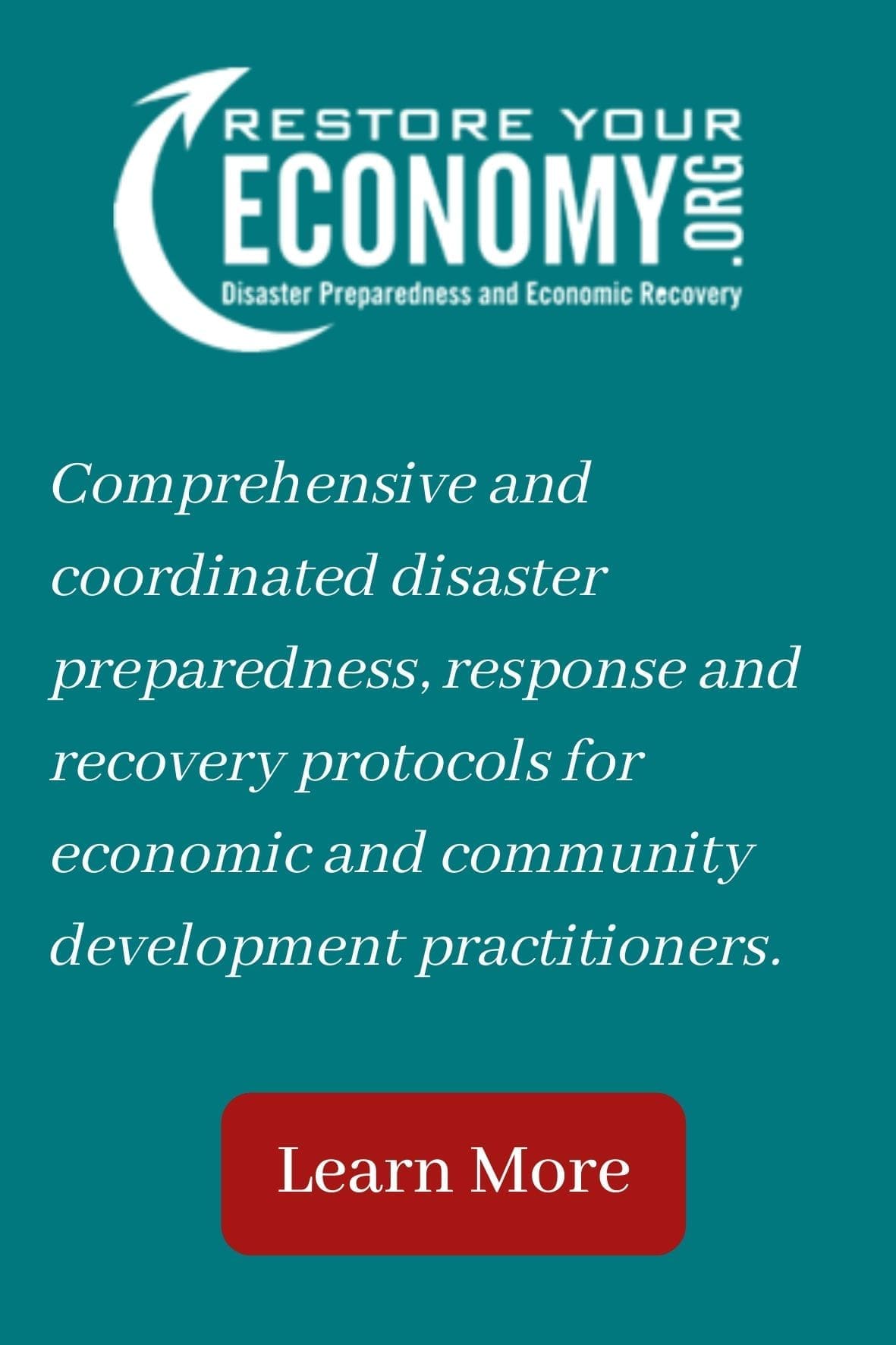 RESTORE YOUR
ECONOMY.ORG
Disaster Preparedness and Economic Recovery

Comprehensive and coordinated disaster preparedness, response and recovery protocols for economic and community development practitioners.

Learn More